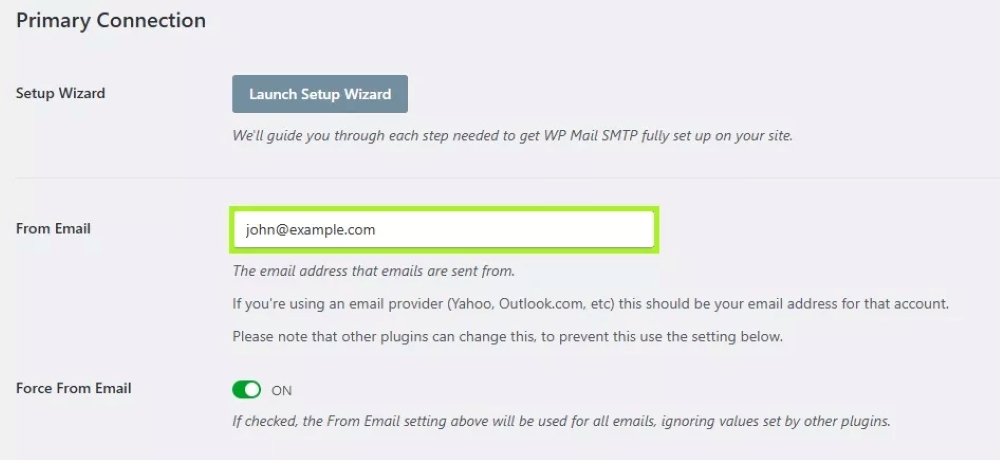 Primary Connection

Setup Wizard

Launch Setup Wizard

We'll guide you through each step needed to get WP Mail SMTP fully set up on your site.

From Email

john@example.com

The email address that emails are sent from.

If you're using an email provider (Yahoo, Outlook.com, etc) this should be your email address for that account.

Please note that other plugins can change this, to prevent this use the setting below.

Force From Email

ON

If checked, the From Email setting above will be used for all emails, ignoring values set by other plugins.